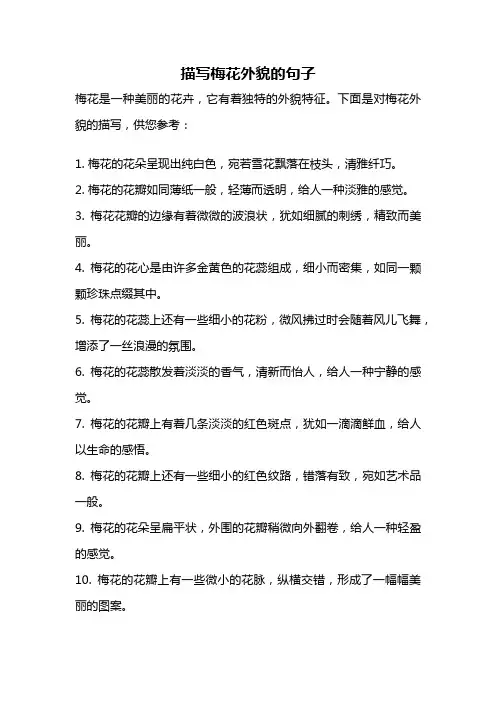 描写梅花外貌的句子

梅花是一种美丽的花卉，它有着独特的外貌特征。下面是对梅花外貌的描写，供您参考：

1. 梅花的花朵呈现出纯白色，宛若雪花飘落在枝头，清雅纤巧。

2. 梅花的花瓣如同薄纸一般，轻薄而透明，给人一种淡雅的感觉。

3. 梅花花瓣的边缘有着微微的波浪状，犹如细腻的刺绣，精致而美丽。

4. 梅花的花心是由许多金黄色的花蕊组成，细小而密集，如同一颗颗珍珠点缀其中。

5. 梅花的花蕊上还有一些细小的花粉，微风拂过时会随着风儿飞舞，增添了一丝浪漫的氛围。

6. 梅花的花蕊散发着淡淡的香气，清新而怡人，给人一种宁静的感觉。

7. 梅花的花瓣上有着几条淡淡的红色斑点，犹如一滴滴鲜血，给人以生命的感悟。

8. 梅花的花瓣上还有一些细小的红色纹路，错落有致，宛如艺术品一般。

9. 梅花的花朵呈扁平状，外围的花瓣稍微向外翻卷，给人一种轻盈的感觉。

10. 梅花的花瓣上有一些微小的花脉，纵横交错，形成了一幅幅美丽的图案。